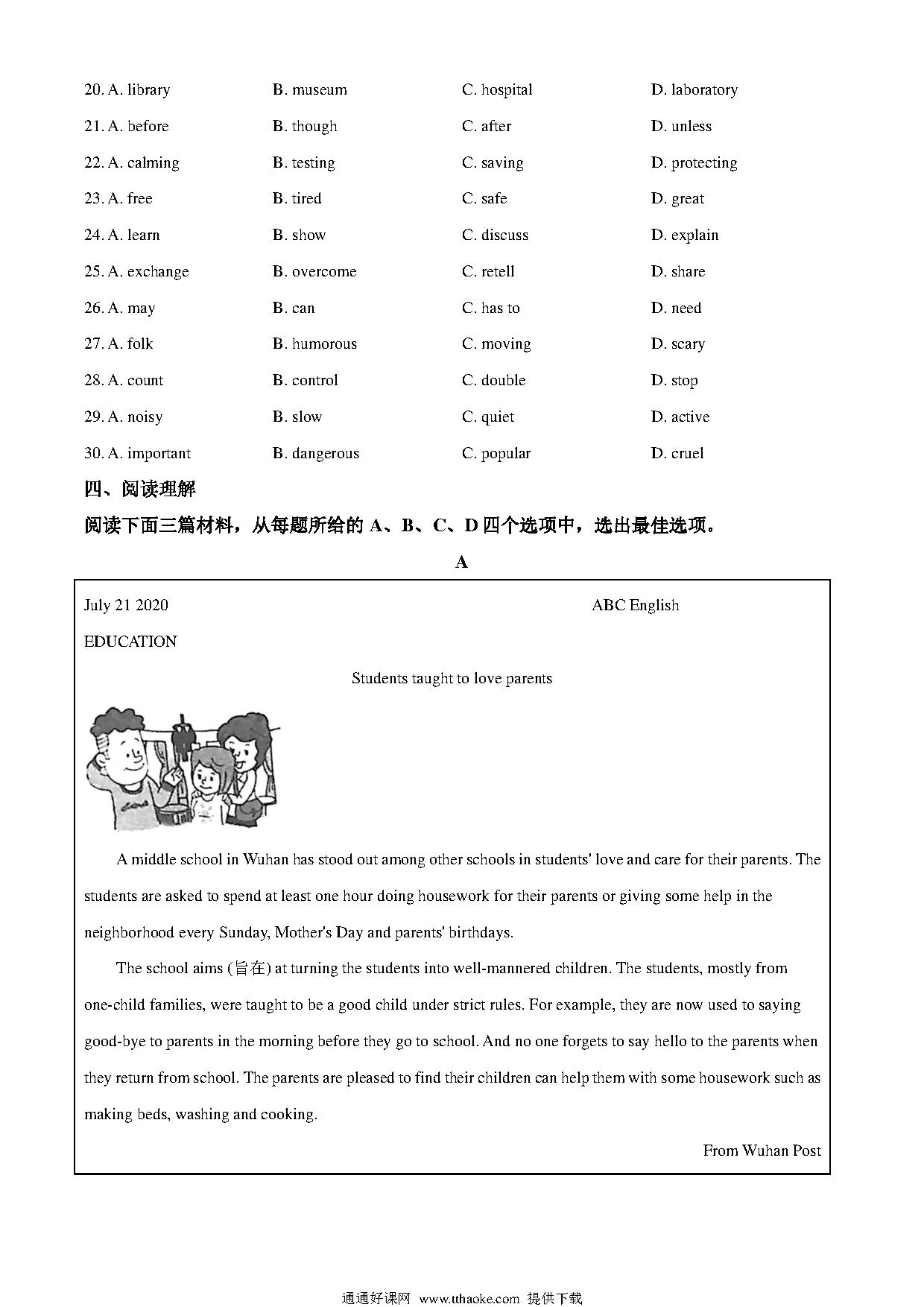 20. A. library B. museum C. hospital D. laboratory
21. A. before B. though C. after D. unless
22. A. calming B. testing C. saving D. protecting
23. A. free B. tired C. safe D. great
24. A. learn B. show C. discuss D. explain
25. A. exchange B. overcome C. retell D. share
26. A. may B. can C. has to D. need
27. A. folk B. humorous C. moving D. scary
28. A. count B. control C. double D. stop
29. A. noisy B. slow C. quiet D. active
30. A. important B. dangerous C. popular D. cruel

四、阅读理解

阅读下面三篇材料，从每题所给的 A、B、C、D 四个选项中，选出最佳选项。

A

July 21 2020 ABC English

EDUCATION

Students taught to love parents

A middle school in Wuhan has stood out among other schools in students' love and care for their parents. The students are asked to spend at least one hour doing housework for their parents or giving some help in the neighborhood every Sunday, Mother's Day and parents' birthdays.

The school aims (旨在) at turning the students into well-mannered children. The students, mostly from one-child families, were taught to be a good child under strict rules. For example, they are now used to saying good-bye to parents in the morning before they go to school. And no one forgets to say hello to the parents when they return from school. The parents are pleased to find their children can help them with some housework such as making beds, washing and cooking.

From Wuhan Post

通通好课网 www.tthaoke.com 提供下载